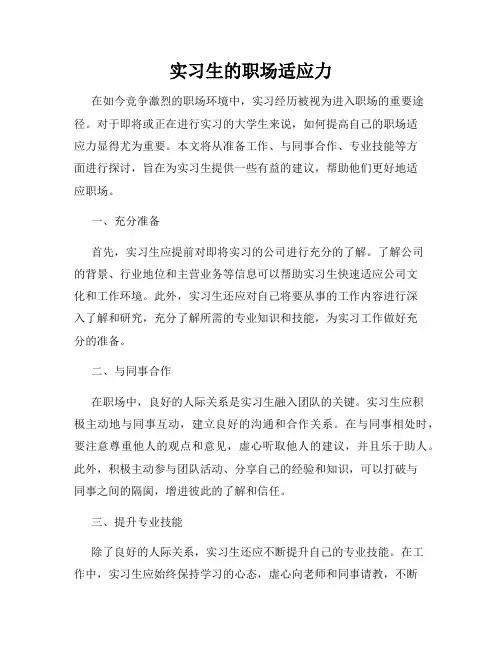 实习生的职场适应力

在如今竞争激烈的职场环境中，实习经历被视为进入职场的重要途径。对于即将或正在进行实习的大学生来说，如何提高自己的职场适应力显得尤为重要。本文将从准备工作、与同事合作、专业技能等方面进行探讨，旨在为实习生提供一些有益的建议，帮助他们更好地适应职场。

一、充分准备

首先，实习生应提前对即将实习的公司进行充分的了解。了解公司的背景、行业地位和主营业务等信息可以帮助实习生快速适应公司文化和工作环境。此外，实习生还应对自己将要从事的工作内容进行深入了解和研究，充分了解所需的专业知识和技能，为实习工作做好充分的准备。

二、与同事合作

在职场中，良好的人际关系是实习生融入团队的关键。实习生应积极主动地与同事互动，建立良好的沟通和合作关系。在与同事相处时，要注意尊重他人的观点和意见，虚心听取他人的建议，并且乐于助人。此外，积极主动参与团队活动、分享自己的经验和知识，可以打破与同事之间的隔阂，增进彼此的了解和信任。

三、提升专业技能

除了良好的人际关系，实习生还应不断提升自己的专业技能。在工作中，实习生应始终保持学习的心态，虚心向老师和同事请教，不断